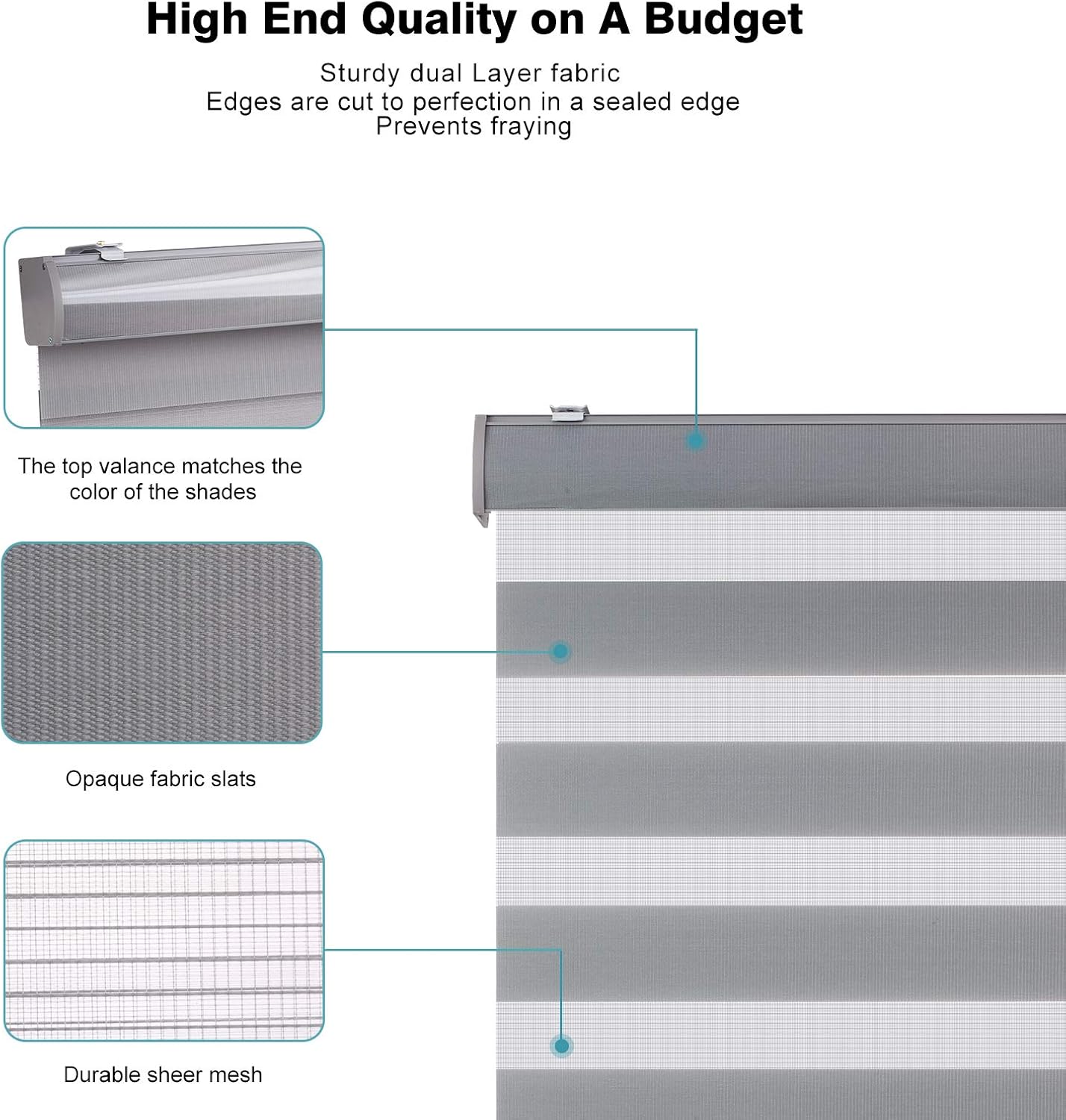 High End Quality on A Budget

Sturdy dual Layer fabric
Edges are cut to perfection in a sealed edge
Prevents fraying

The top valance matches the color of the shades

Opaque fabric slats

Durable sheer mesh